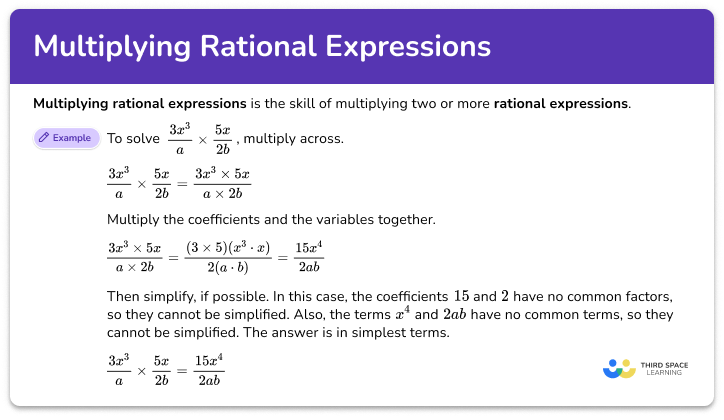 Multiplying Rational Expressions

Multiplying rational expressions is the skill of multiplying two or more rational expressions.

Example To solve $\frac{3x^3}{a} \times \frac{5x}{2b}$, multiply across.

$\frac{3x^3}{a} \times \frac{5x}{2b} = \frac{3x^3 \times 5x}{a \times 2b}$

Multiply the coefficients and the variables together.

$\frac{3x^3 \times 5x}{a \times 2b} = \frac{(3 \times 5)(x^3 \cdot x)}{2(a \cdot b)} = \frac{15x^4}{2ab}$

Then simplify, if possible. In this case, the coefficients $15$ and $2$ have no common factors, so they cannot be simplified. Also, the terms $x^4$ and $2ab$ have no common terms, so they cannot be simplified. The answer is in simplest terms.

$\frac{3x^3}{a} \times \frac{5x}{2b} = \frac{15x^4}{2ab}$

THIRD SPACE LEARNING